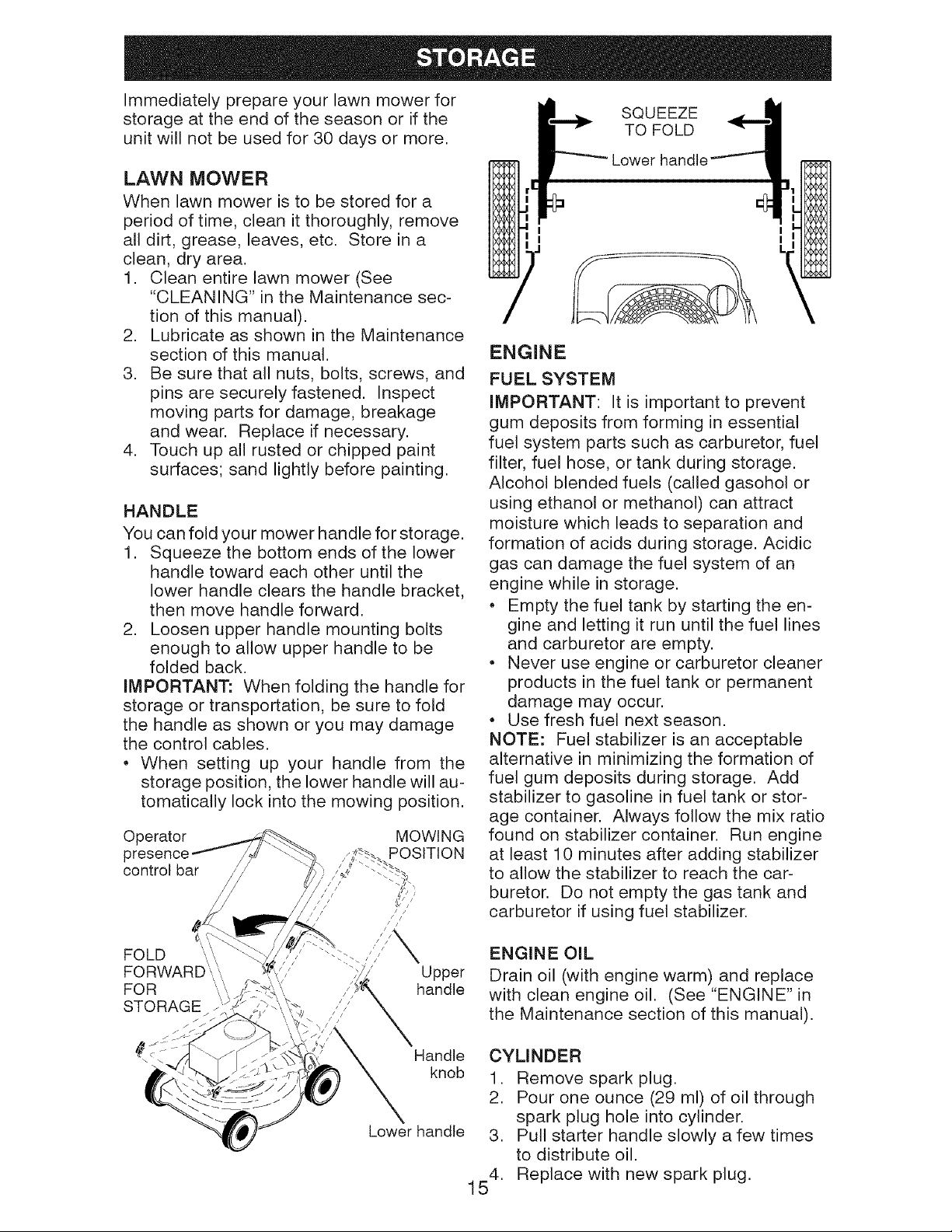 STORAGE

Immediately prepare your lawn mower for storage at the end of the season or if the unit will not be used for 30 days or more.

LAWN MOWER

When lawn mower is to be stored for a period of time, clean it thoroughly, remove all dirt, grease, leaves, etc. Store in a clean, dry area.

1. Clean entire lawn mower (See "CLEANING" in the Maintenance section of this manual).
2. Lubricate as shown in the Maintenance section of this manual.
3. Be sure that all nuts, bolts, screws, and pins are securely fastened. Inspect moving parts for damage, breakage and wear. Replace if necessary.
4. Touch up all rusted or chipped paint surfaces; sand lightly before painting.

HANDLE

You can fold your mower handle for storage.

1. Squeeze the bottom ends of the lower handle toward each other until the lower handle clears the handle bracket, then move handle forward.
2. Loosen upper handle mounting bolts enough to allow upper handle to be folded back.

IMPORTANT: When folding the handle for storage or transportation, be sure to fold the handle as shown or you may damage the control cables.

• When setting up your handle from the storage position, the lower handle will automatically lock into the mowing position.

Operator presence control bar

MOWING POSITION

FOLD FORWARD FOR STORAGE

Upper handle

Handle knob

Lower handle

SQUEEZE TO FOLD

Lower handle

ENGINE

FUEL SYSTEM

IMPORTANT: It is important to prevent gum deposits from forming in essential fuel system parts such as carburetor, fuel filter, fuel hose, or tank during storage. Alcohol blended fuels (called gasohol or using ethanol or methanol) can attract moisture which leads to separation and formation of acids during storage. Acidic gas can damage the fuel system of an engine while in storage.

• Empty the fuel tank by starting the engine and letting it run until the fuel lines and carburetor are empty.
• Never use engine or carburetor cleaner products in the fuel tank or permanent damage may occur.
• Use fresh fuel next season.

NOTE: Fuel stabilizer is an acceptable alternative in minimizing the formation of fuel gum deposits during storage. Add stabilizer to gasoline in fuel tank or storage container. Always follow the mix ratio found on stabilizer container. Run engine at least 10 minutes after adding stabilizer to allow the stabilizer to reach the carburetor. Do not empty the gas tank and carburetor if using fuel stabilizer.

ENGINE OIL

Drain oil (with engine warm) and replace with clean engine oil. (See "ENGINE" in the Maintenance section of this manual).

CYLINDER

1. Remove spark plug.
2. Pour one ounce (29 ml) of oil through spark plug hole into cylinder.
3. Pull starter handle slowly a few times to distribute oil.
4. Replace with new spark plug.

15